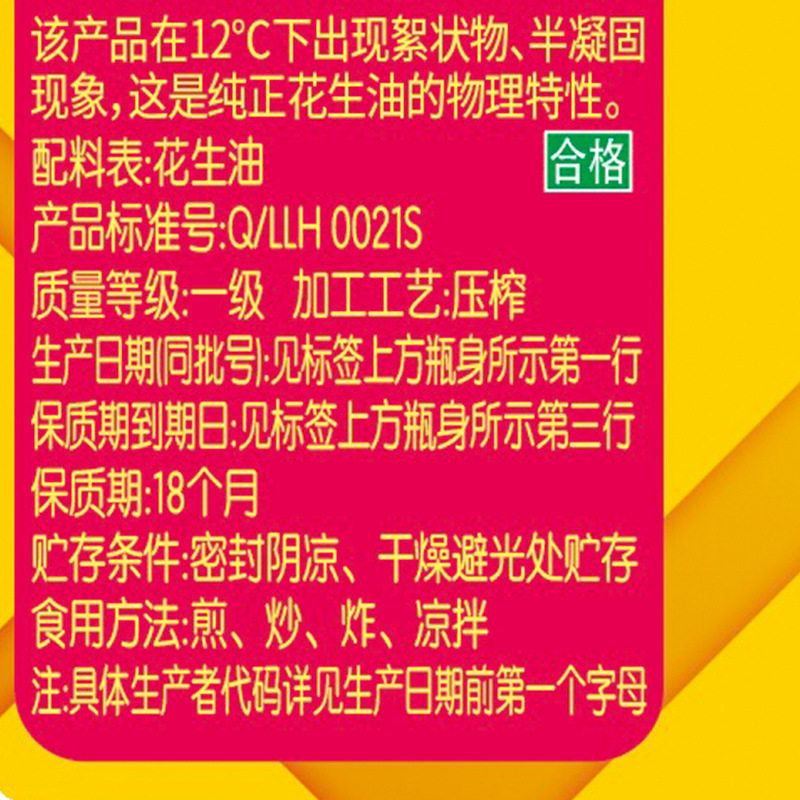 该产品在12°C下出现絮状物、半凝固现象，这是纯正花生油的物理特性。

配料表:花生油

合格

产品标准号:Q/LLH 0021S

质量等级:一级　加工工艺:压榨

生产日期(同批号):见标签上方瓶身所示第一行

保质期到期日:见标签上方瓶身所示第三行

保质期:18个月

贮存条件:密封阴凉、干燥避光处贮存

食用方法:煎、炒、炸、凉拌

注:具体生产者代码详见生产日期前第一个字母